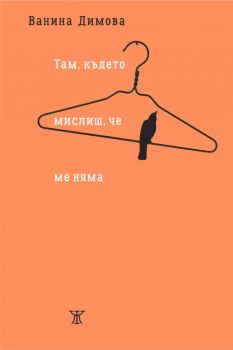 Ванина Димова

Там, където

мислиш, че

ме няма

Ж